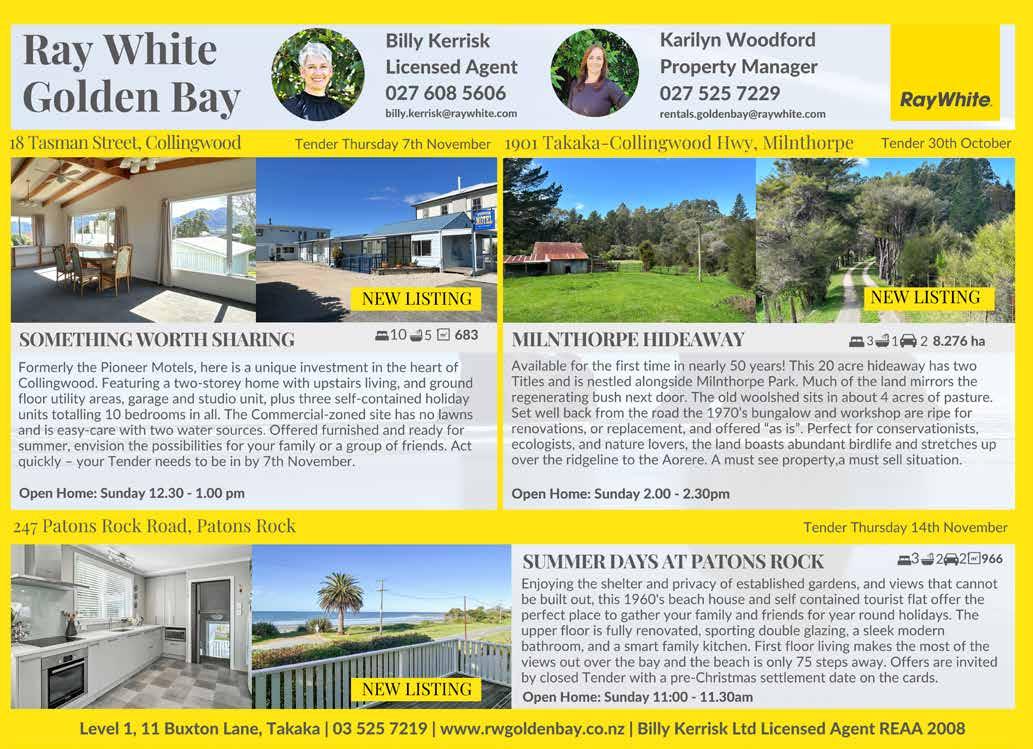 Ray White Golden Bay

Billy Kerrisk
Licensed Agent
027 608 5606
billy.kerrisk@raywhite.com

Karilyn Woodford
Property Manager
027 525 7229
rentals.goldenbay@raywhite.com

RayWhite.

18 Tasman Street, Collingwood

Tender Thursday 7th November

NEW LISTING

SOMETHING WORTH SHARING

10 5 683

Formerly the Pioneer Motels, here is a unique investment in the heart of Collingwood. Featuring a two-storey home with upstairs living, and ground floor utility areas, garage and studio unit, plus three self-contained holiday units totalling 10 bedrooms in all. The Commercial-zoned site has no lawns and is easy-care with two water sources. Offered furnished and ready for summer, envision the possibilities for your family or a group of friends. Act quickly – your Tender needs to be in by 7th November.

Open Home: Sunday 12.30 - 1.00 pm

1901 Takaka-Collingwood Hwy, Milnthorpe

Tender 30th October

NEW LISTING

MILNTHORPE HIDEAWAY

3 1 2 8.276 ha

Available for the first time in nearly 50 years! This 20 acre hideaway has two Titles and is nestled alongside Milnthorpe Park. Much of the land mirrors the regenerating bush next door. The old woolshed sits in about 4 acres of pasture. Set well back from the road the 1970's bungalow and workshop are ripe for renovations, or replacement, and offered "as is". Perfect for conservationists, ecologists, and nature lovers, the land boasts abundant birdlife and stretches up over the ridgeline to the Aorere. A must see property,a must sell situation.

Open Home: Sunday 2.00 - 2.30pm

247 Patons Rock Road, Patons Rock

Tender Thursday 14th November

NEW LISTING

SUMMER DAYS AT PATONS ROCK

3 2 2 966

Enjoying the shelter and privacy of established gardens, and views that cannot be built out, this 1960's beach house and self contained tourist flat offer the perfect place to gather your family and friends for year round holidays. The upper floor is fully renovated, sporting double glazing, a sleek modern bathroom, and a smart family kitchen. First floor living makes the most of the views out over the bay and the beach is only 75 steps away. Offers are invited by closed Tender with a pre-Christmas settlement date on the cards.

Open Home: Sunday 11:00 - 11.30am

Level 1, 11 Buxton Lane, Takaka | 03 525 7219 | www.rwgoldenbay.co.nz | Billy Kerrisk Ltd Licensed Agent REAA 2008